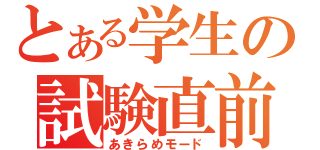 とある学生の
試験直前
あきらめモード